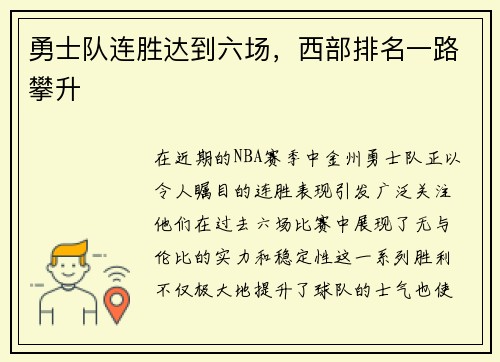 勇士队连胜达到六场，西部排名一路攀升

在近期的NBA赛季中金州勇士队正以令人瞩目的连胜表现引发广泛关注他们在过去六场比赛中展现了无与伦比的实力和稳定性这一系列胜利不仅极大地提升了球队的士气也使